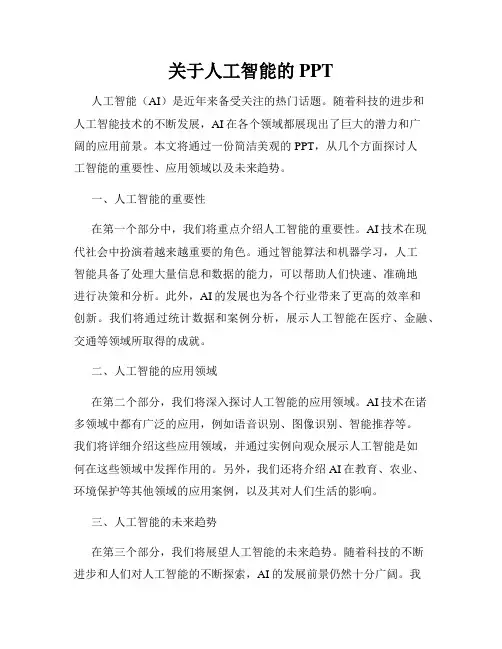 关于人工智能的 PPT

人工智能（AI）是近年来备受关注的热门话题。随着科技的进步和人工智能技术的不断发展，AI 在各个领域都展现出了巨大的潜力和广阔的应用前景。本文将通过一份简洁美观的 PPT，从几个方面探讨人工智能的重要性、应用领域以及未来趋势。

一、人工智能的重要性

在第一个部分中，我们将重点介绍人工智能的重要性。AI 技术在现代社会中扮演着越来越重要的角色。通过智能算法和机器学习，人工智能具备了处理大量信息和数据的能力，可以帮助人们快速、准确地进行决策和分析。此外，AI 的发展也为各个行业带来了更高的效率和创新。我们将通过统计数据和案例分析，展示人工智能在医疗、金融、交通等领域所取得的成就。

二、人工智能的应用领域

在第二个部分，我们将深入探讨人工智能的应用领域。AI 技术在诸多领域中都有广泛的应用，例如语音识别、图像识别、智能推荐等。我们将详细介绍这些应用领域，并通过实例向观众展示人工智能是如何在这些领域中发挥作用的。另外，我们还将介绍 AI 在教育、农业、环境保护等其他领域的应用案例，以及其对人们生活的影响。

三、人工智能的未来趋势

在第三个部分，我们将展望人工智能的未来趋势。随着科技的不断进步和人们对人工智能的不断探索，AI 的发展前景仍然十分广阔。我